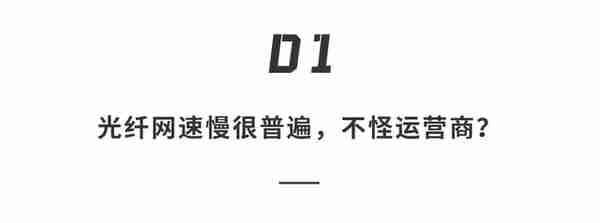 01

光纤网速慢很普遍，不怪运营商？